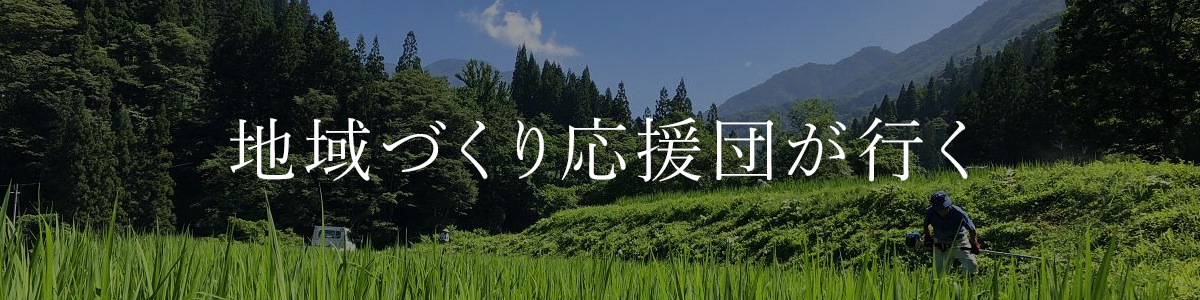 地域づくり応援団が行く